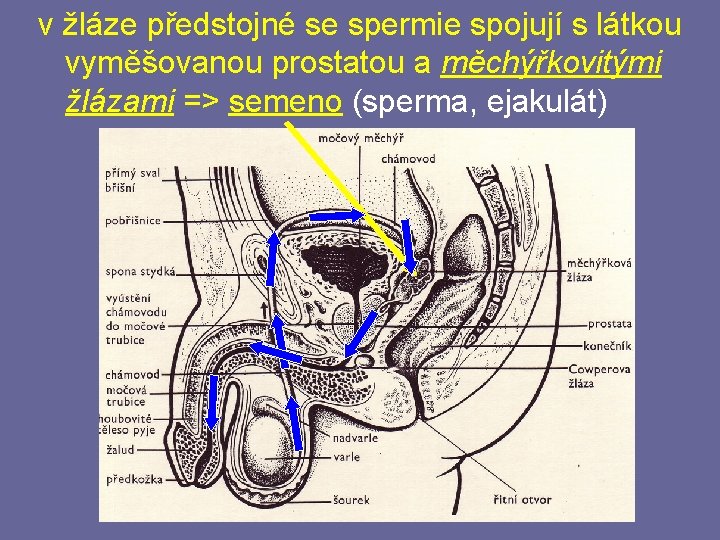 v žláze předstojné se spermie spojují s látkou vyměšovanou prostatou a měchýřkovitými žlázami => semeno (sperma, ejakulát)

močový měchýř
chámovod
přímý sval břišní
pobřišnice
spona stydká
vyústění chámovodu do močové trubice
chámovod
močová trubice
houbovité těleso pyje
žalud
předkožka
měchýřková žláza
prostata
konečník
Cowperova žláza
nadvarle
varle
šourek
řitní otvor